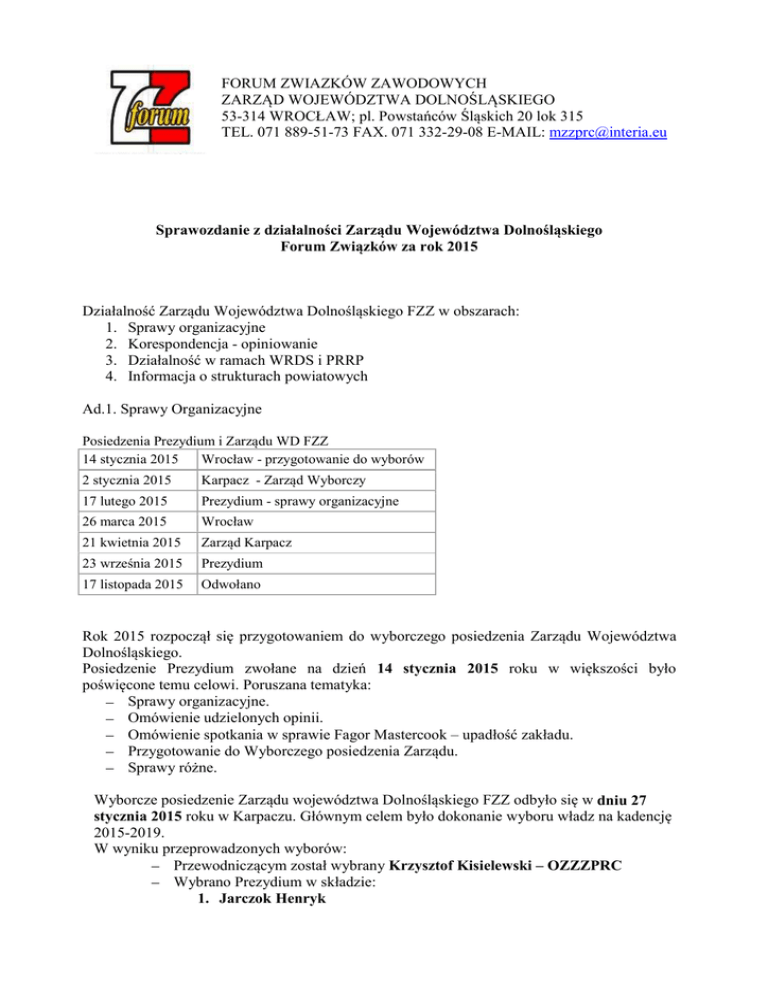 forum

FORUM ZWIAZKÓW ZAWODOWYCH
ZARZĄD WOJEWÓDZTWA DOLNOŚLĄSKIEGO
53-314 WROCŁAW; pl. Powstańców Śląskich 20 lok 315
TEL. 071 889-51-73 FAX. 071 332-29-08 E-MAIL: mzzprc@interia.eu

Sprawozdanie z działalności Zarządu Województwa Dolnośląskiego
Forum Związków za rok 2015

Działalność Zarządu Województwa Dolnośląskiego FZZ w obszarach:
1. Sprawy organizacyjne
2. Korespondencja - opiniowanie
3. Działalność w ramach WRDS i PRRP
4. Informacja o strukturach powiatowych

Ad.1. Sprawy Organizacyjne

Posiedzenia Prezydium i Zarządu WD FZZ

| 14 stycznia 2015 | Wrocław - przygotowanie do wyborów |
|---|---|
| 2 stycznia 2015 | Karpacz - Zarząd Wyborczy |
| 17 lutego 2015 | Prezydium - sprawy organizacyjne |
| 26 marca 2015 | Wrocław |
| 21 kwietnia 2015 | Zarząd Karpacz |
| 23 września 2015 | Prezydium |
| 17 listopada 2015 | Odwołano |

Rok 2015 rozpoczął się przygotowaniem do wyborczego posiedzenia Zarządu Województwa Dolnośląskiego.
Posiedzenie Prezydium zwołane na dzień 14 stycznia 2015 roku w większości było poświęcone temu celowi. Poruszana tematyka:
– Sprawy organizacyjne.
– Omówienie udzielonych opinii.
– Omówienie spotkania w sprawie Fagor Mastercook – upadłość zakładu.
– Przygotowanie do Wyborczego posiedzenia Zarządu.
– Sprawy różne.

Wyborcze posiedzenie Zarządu województwa Dolnośląskiego FZZ odbyło się w dniu 27 stycznia 2015 roku w Karpaczu. Głównym celem było dokonanie wyboru władz na kadencję 2015-2019.
W wyniku przeprowadzonych wyborów:
– Przewodniczącym został wybrany Krzysztof Kisielewski – OZZZPRC
– Wybrano Prezydium w składzie:
1. Jarczok Henryk